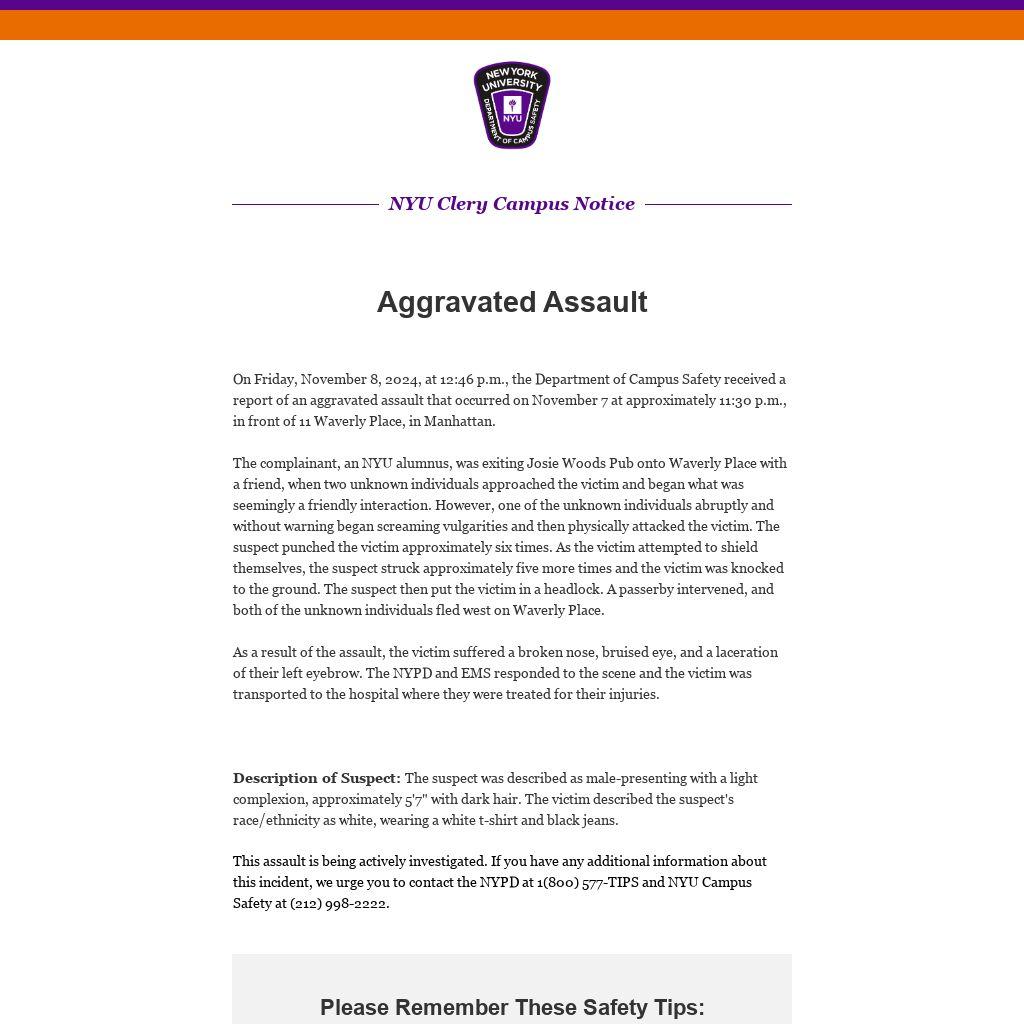 NEW YORK UNIVERSITY
NYU
DEPARTMENT OF CAMPUS SAFETY

NYU Clery Campus Notice

Aggravated Assault

On Friday, November 8, 2024, at 12:46 p.m., the Department of Campus Safety received a report of an aggravated assault that occurred on November 7 at approximately 11:30 p.m., in front of 11 Waverly Place, in Manhattan.

The complainant, an NYU alumnus, was exiting Josie Woods Pub onto Waverly Place with a friend, when two unknown individuals approached the victim and began what was seemingly a friendly interaction. However, one of the unknown individuals abruptly and without warning began screaming vulgarities and then physically attacked the victim. The suspect punched the victim approximately six times. As the victim attempted to shield themselves, the suspect struck approximately five more times and the victim was knocked to the ground. The suspect then put the victim in a headlock. A passerby intervened, and both of the unknown individuals fled west on Waverly Place.

As a result of the assault, the victim suffered a broken nose, bruised eye, and a laceration of their left eyebrow. The NYPD and EMS responded to the scene and the victim was transported to the hospital where they were treated for their injuries.

Description of Suspect: The suspect was described as male-presenting with a light complexion, approximately 5'7" with dark hair. The victim described the suspect's race/ethnicity as white, wearing a white t-shirt and black jeans.

This assault is being actively investigated. If you have any additional information about this incident, we urge you to contact the NYPD at 1(800) 577-TIPS and NYU Campus Safety at (212) 998-2222.

Please Remember These Safety Tips: